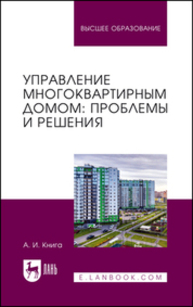 ВЫСШЕЕ ОБРАЗОВАНИЕ

УПРАВЛЕНИЕ МНОГОКВАРТИРНЫМ ДОМОМ: ПРОБЛЕМЫ И РЕШЕНИЯ

А. И. Книга

ЛАНЬ

E.LANBOOK.COM